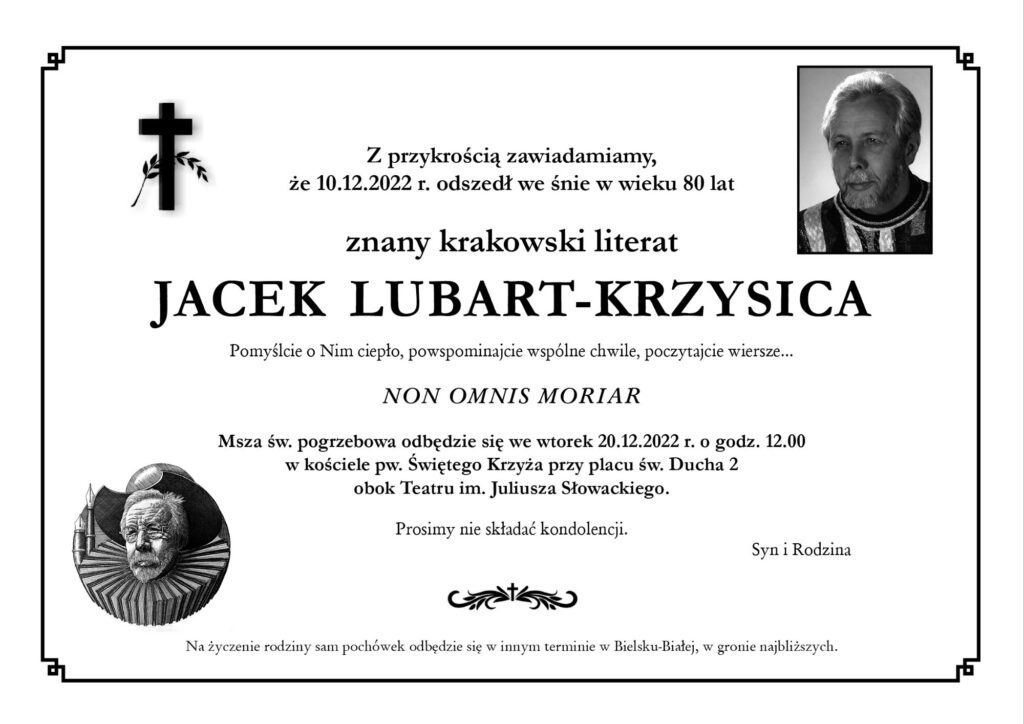 Z przykrością zawiadamiamy, że 10.12.2022 r. odszedł we śnie w wieku 80 lat

znany krakowski literat

JACEK LUBART-KRZYSICA

Pomyślcie o Nim ciepło, powspominajcie wspólne chwile, poczytajcie wiersze...

NON OMNIS MORIAR

Msza św. pogrzebowa odbędzie się we wtorek 20.12.2022 r. o godz. 12.00 w kościele pw. Świętego Krzyża przy placu św. Ducha 2 obok Teatru im. Juliusza Słowackiego.

Prosimy nie składać kondolencji.

Syn i Rodzina

Na życzenie rodziny sam pochówek odbędzie się w innym terminie w Bielsku-Białej, w gronie najbliższych.